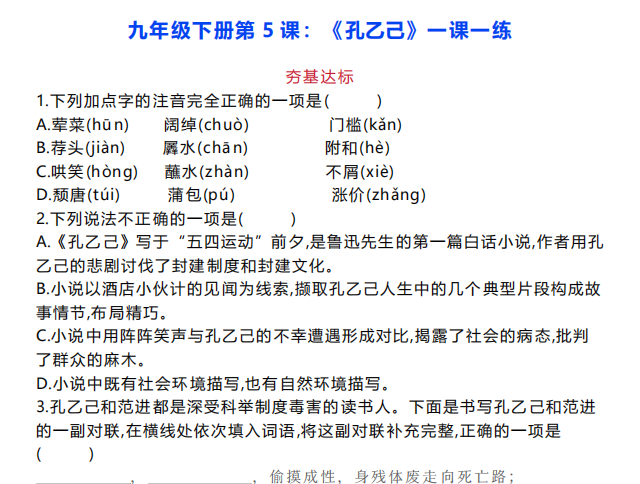 九年级下册第5课：《孔乙己》一课一练

夯基达标

1.下列加点字的注音完全正确的一项是(    )

A.荤菜(hūn) 阔绰(chuò) 门槛(kǎn)
B.荐头(jiàn) 羼水(chān) 附和(hè)
C.哄笑(hòng) 蘸水(zhàn) 不屑(xiè)
D.颓唐(túi) 蒲包(pú) 涨价(zhǎng)

2.下列说法不正确的一项是(    )

A.《孔乙己》写于“五四运动”前夕,是鲁迅先生的第一篇白话小说,作者用孔乙己的悲剧讨伐了封建制度和封建文化。

B.小说以酒店小伙计的见闻为线索,撷取孔乙己人生中的几个典型片段构成故事情节,布局精巧。

C.小说中用阵阵笑声与孔乙己的不幸遭遇形成对比,揭露了社会的病态,批判了群众的麻木。

D.小说中既有社会环境描写,也有自然环境描写。

3.孔乙己和范进都是深受科举制度毒害的读书人。下面是书写孔乙己和范进的一副对联,在横线处依次填入词语,将这副对联补充完整,正确的一项是(    )

____，____，偷摸成性，身残体废走向死亡路；